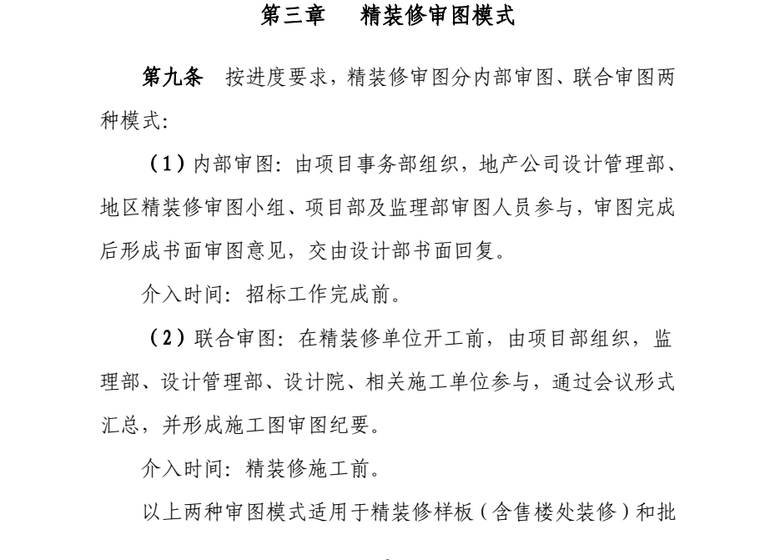 第三章　精装修审图模式

第九条　按进度要求，精装修审图分内部审图、联合审图两种模式：

（1）内部审图：由项目事务部组织，地产公司设计管理部、地区精装修审图小组、项目部及监理部审图人员参与，审图完成后形成书面审图意见，交由设计部书面回复。

介入时间：招标工作完成前。

（2）联合审图：在精装修单位开工前，由项目部组织，监理部、设计管理部、设计院、相关施工单位参与，通过会议形式汇总，并形成施工图审图纪要。

介入时间：精装修施工前。

以上两种审图模式适用于精装修样板（含售楼处装修）和批